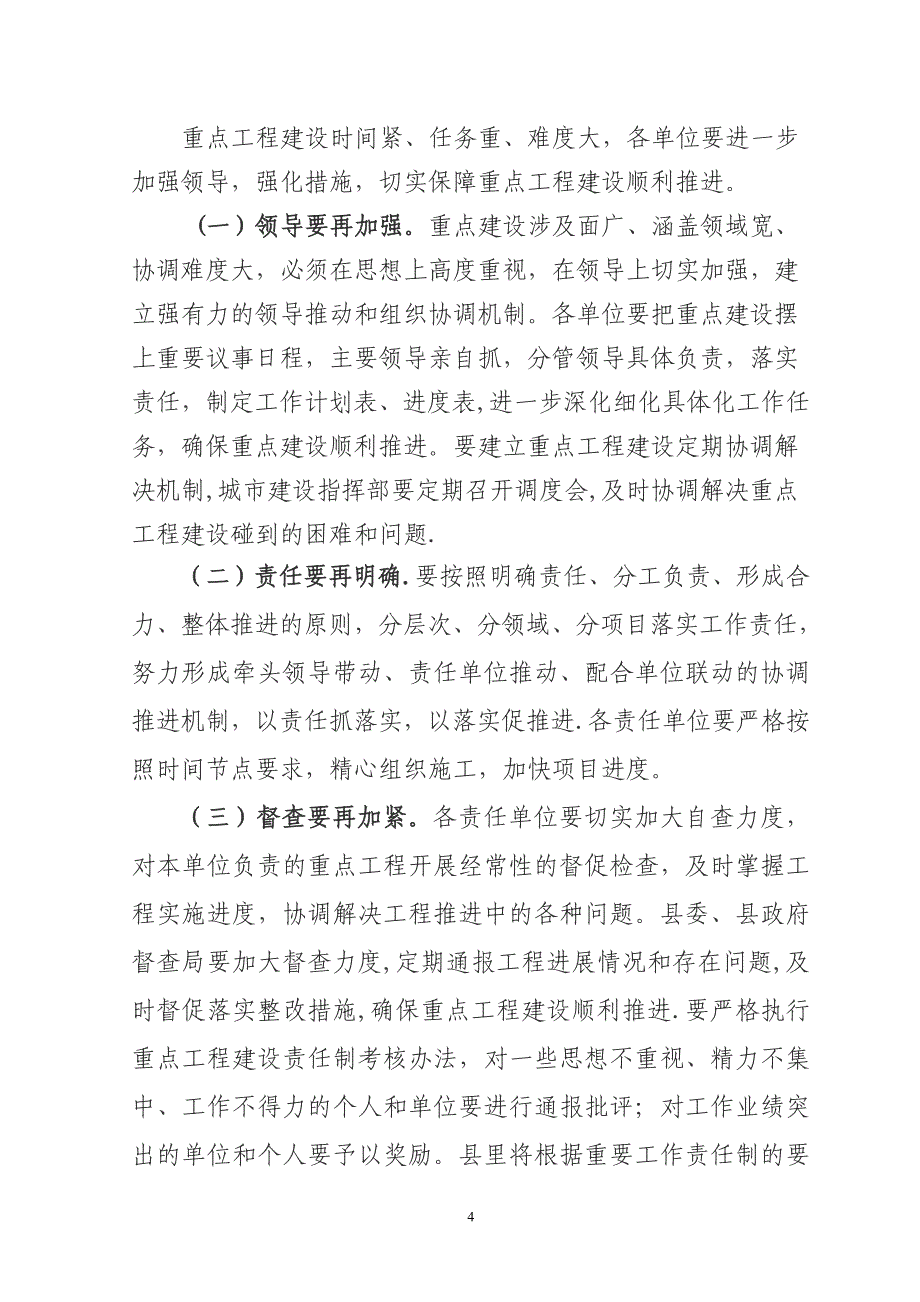 重点工程建设时间紧、任务重、难度大，各单位要进一步加强领导，强化措施，切实保障重点工程建设顺利推进。

（一）领导要再加强。重点建设涉及面广、涵盖领域宽、协调难度大，必须在思想上高度重视，在领导上切实加强，建立强有力的领导推动和组织协调机制。各单位要把重点建设摆上重要议事日程，主要领导亲自抓，分管领导具体负责，落实责任，制定工作计划表、进度表,进一步深化细化具体化工作任务，确保重点建设顺利推进。要建立重点工程建设定期协调解决机制,城市建设指挥部要定期召开调度会,及时协调解决重点工程建设碰到的困难和问题.

（二）责任要再明确.要按照明确责任、分工负责、形成合力、整体推进的原则，分层次、分领域、分项目落实工作责任，努力形成牵头领导带动、责任单位推动、配合单位联动的协调推进机制，以责任抓落实，以落实促推进.各责任单位要严格按照时间节点要求，精心组织施工，加快项目进度。

（三）督查要再加紧。各责任单位要切实加大自查力度，对本单位负责的重点工程开展经常性的督促检查，及时掌握工程实施进度，协调解决工程推进中的各种问题。县委、县政府督查局要加大督查力度,定期通报工程进展情况和存在问题,及时督促落实整改措施,确保重点工程建设顺利推进.要严格执行重点工程建设责任制考核办法，对一些思想不重视、精力不集中、工作不得力的个人和单位要进行通报批评；对工作业绩突出的单位和个人要予以奖励。县里将根据重要工作责任制的要

4